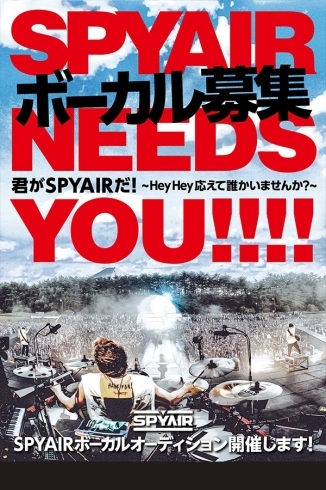 SPYAIR
ボーカル募集
NEEDS
君がSPYAIRだ! ~Hey Hey 応えて誰かいませんか?~
YOU!!!!

SPYAIR
SPYAIRボーカルオーディション開催します!